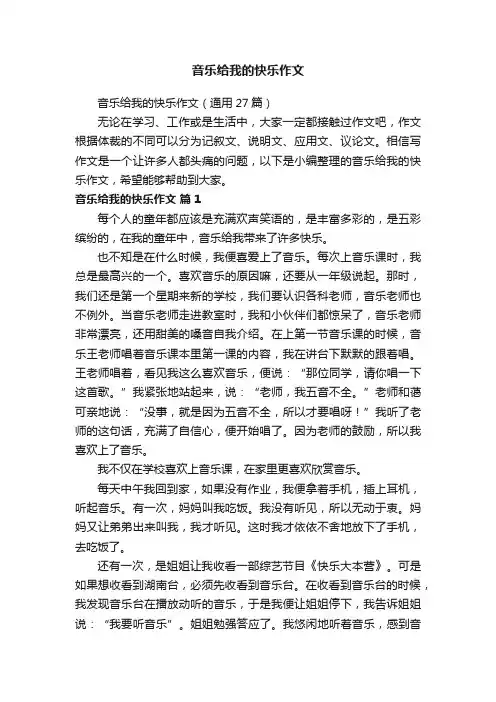 音乐给我的快乐作文

音乐给我的快乐作文（通用 27 篇）

无论在学习、工作或是生活中，大家一定都接触过作文吧，作文根据体裁的不同可以分为记叙文、说明文、应用文、议论文。相信写作文是一个让许多人都头痛的问题，以下是小编整理的音乐给我的快乐作文，希望能够帮助到大家。

音乐给我的快乐作文 篇 1

每个人的童年都应该是充满欢声笑语的，是丰富多彩的，是五彩缤纷的，在我的童年中，音乐给我带来了许多快乐。

也不知是在什么时候，我便喜爱上了音乐。每次上音乐课时，我总是最高兴的一个。喜欢音乐的原因嘛，还要从一年级说起。那时，我们还是第一个星期来新的学校，我们要认识各科老师，音乐老师也不例外。当音乐老师走进教室时，我和小伙伴们都惊呆了，音乐老师非常漂亮，还用甜美的嗓音自我介绍。在上第一节音乐课的时候，音乐王老师唱着音乐课本里第一课的内容，我在讲台下默默的跟着唱。王老师唱着，看见我这么喜欢音乐，便说：“那位同学，请你唱一下这首歌。”我紧张地站起来，说：“老师，我五音不全。”老师和蔼可亲地说：“没事，就是因为五音不全，所以才要唱呀！”我听了老师的这句话，充满了自信心，便开始唱了。因为老师的鼓励，所以我喜欢上了音乐。

我不仅在学校喜欢上音乐课，在家里更喜欢欣赏音乐。

每天中午我回到家，如果没有作业，我便拿着手机，插上耳机，听起音乐。有一次，妈妈叫我吃饭。我没有听见，所以无动于衷。妈妈又让弟弟出来叫我，我才听见。这时我才依依不舍地放下了手机，去吃饭了。

还有一次，是姐姐让我收看一部综艺节目《快乐大本营》。可是如果想收看到湖南台，必须先收看到音乐台。在收看到音乐台的时候，我发现音乐台在播放动听的音乐，于是我便让姐姐停下，我告诉姐姐说：“我要听音乐”。姐姐勉强答应了。我悠闲地听着音乐，感到音